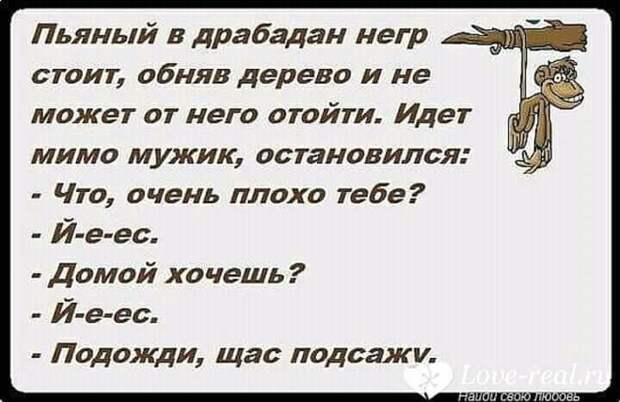 Пьяный в драбадан негр стоит, обняв дерево и не может от него отойти. Идет мимо мужик, остановился:
- Что, очень плохо тебе?
- Й-е-ес.
- Домой хочешь?
- Й-е-ес.
- Подожди, щас подсажу.

Love-real.ru
Найди свою любовь